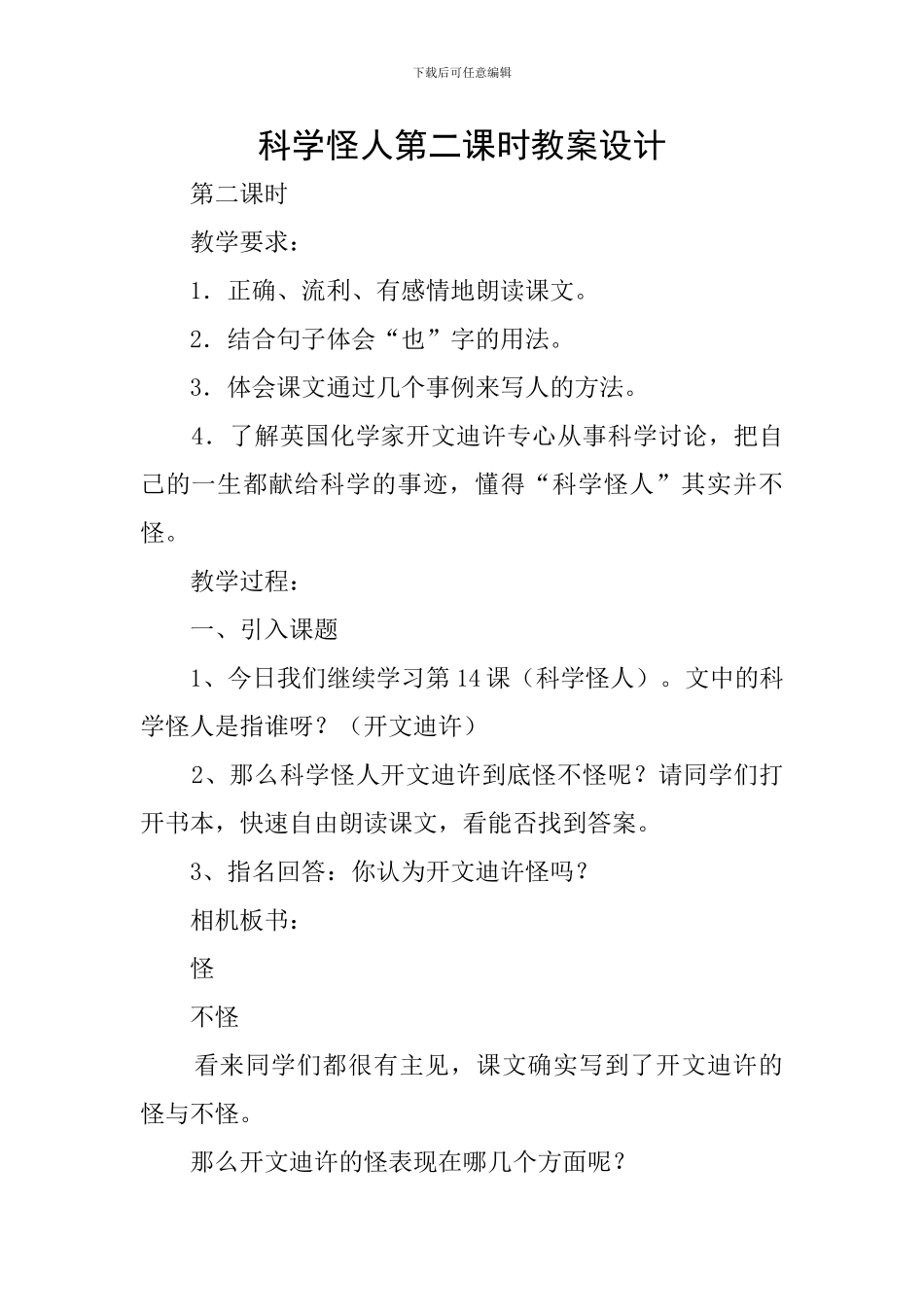 下载后可任意编辑

科学怪人第二课时教案设计

第二课时

教学要求：

1．正确、流利、有感情地朗读课文。

2．结合句子体会“也”字的用法。

3．体会课文通过几个事例来写人的方法。

4．了解英国化学家开文迪许专心从事科学讨论，把自己的一生都献给科学的事迹，懂得“科学怪人”其实并不怪。

教学过程：

一、引入课题

1、今日我们继续学习第14课（科学怪人）。文中的科学怪人是指谁呀？（开文迪许）

2、那么科学怪人开文迪许到底怪不怪呢？请同学们打开书本，快速自由朗读课文，看能否找到答案。

3、指名回答：你认为开文迪许怪吗？

相机板书：

怪

不怪

看来同学们都很有主见，课文确实写到了开文迪许的怪与不怪。

那么开文迪许的怪表现在哪几个方面呢？